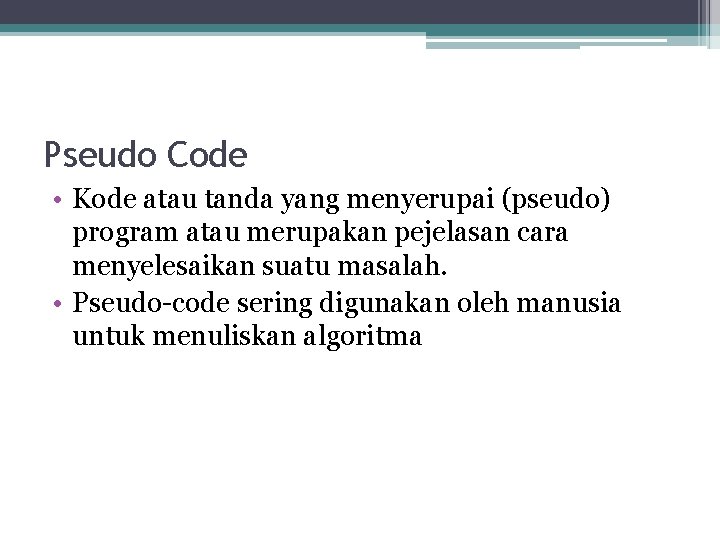 Pseudo Code

• Kode atau tanda yang menyerupai (pseudo) program atau merupakan pejelasan cara menyelesaikan suatu masalah.
• Pseudo-code sering digunakan oleh manusia untuk menuliskan algoritma